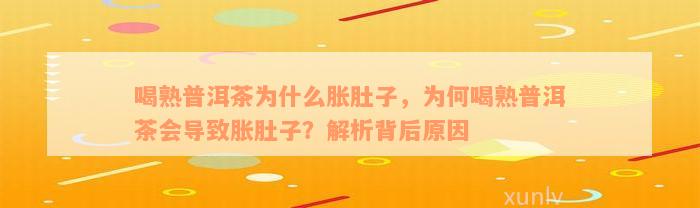 喝熟普洱茶为什么胀肚子，为何喝熟普洱茶会导致胀肚子？解析背后原因

xunlv